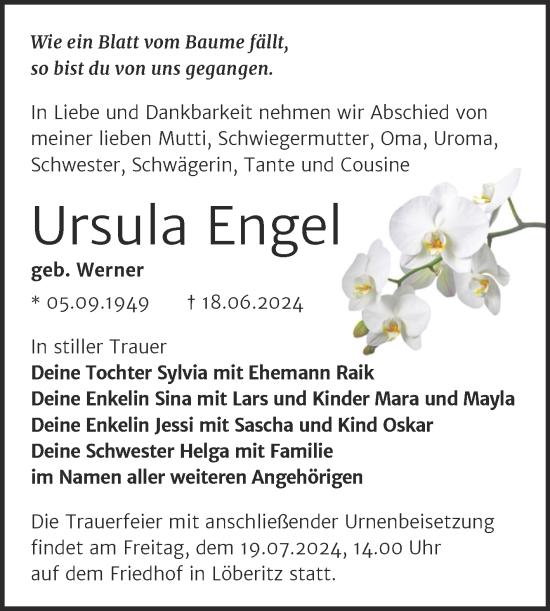 Wie ein Blatt vom Baume fällt,
so bist du von uns gegangen.

In Liebe und Dankbarkeit nehmen wir Abschied von meiner lieben Mutti, Schwiegermutter, Oma, Uroma, Schwester, Schwägerin, Tante und Cousine

Ursula Engel

geb. Werner

* 05.09.1949 † 18.06.2024

In stiller Trauer
Deine Tochter Sylvia mit Ehemann Raik
Deine Enkelin Sina mit Lars und Kinder Mara und Mayla
Deine Enkelin Jessi mit Sascha und Kind Oskar
Deine Schwester Helga mit Familie
im Namen aller weiteren Angehörigen

Die Trauerfeier mit anschließender Urnenbeisetzung findet am Freitag, dem 19.07.2024, 14.00 Uhr auf dem Friedhof in Löberitz statt.